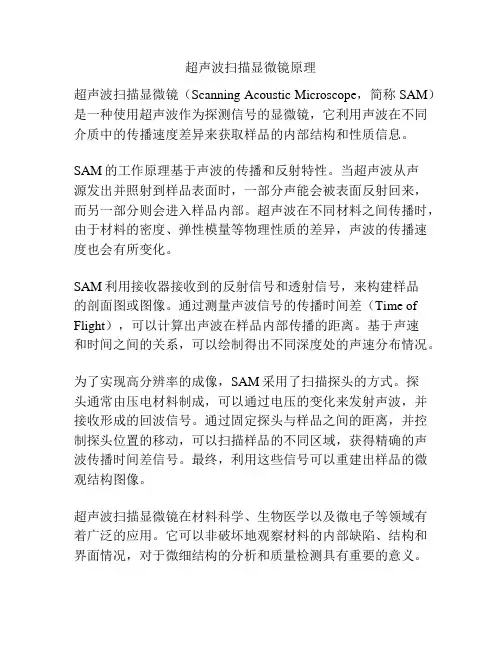 超声波扫描显微镜原理

超声波扫描显微镜（Scanning Acoustic Microscope，简称 SAM）是一种使用超声波作为探测信号的显微镜，它利用声波在不同介质中的传播速度差异来获取样品的内部结构和性质信息。

SAM 的工作原理基于声波的传播和反射特性。当超声波从声源发出并照射到样品表面时，一部分声能会被表面反射回来，而另一部分则会进入样品内部。超声波在不同材料之间传播时，由于材料的密度、弹性模量等物理性质的差异，声波的传播速度也会有所变化。

SAM 利用接收器接收到的反射信号和透射信号，来构建样品的剖面图或图像。通过测量声波信号的传播时间差（Time of Flight），可以计算出声波在样品内部传播的距离。基于声速和时间之间的关系，可以绘制得出不同深度处的声速分布情况。

为了实现高分辨率的成像，SAM 采用了扫描探头的方式。探头通常由压电材料制成，可以通过电压的变化来发射声波，并接收形成的回波信号。通过固定探头与样品之间的距离，并控制探头位置的移动，可以扫描样品的不同区域，获得精确的声波传播时间差信号。最终，利用这些信号可以重建出样品的微观结构图像。

超声波扫描显微镜在材料科学、生物医学以及微电子等领域有着广泛的应用。它可以非破坏地观察材料的内部缺陷、结构和界面情况，对于微细结构的分析和质量检测具有重要的意义。